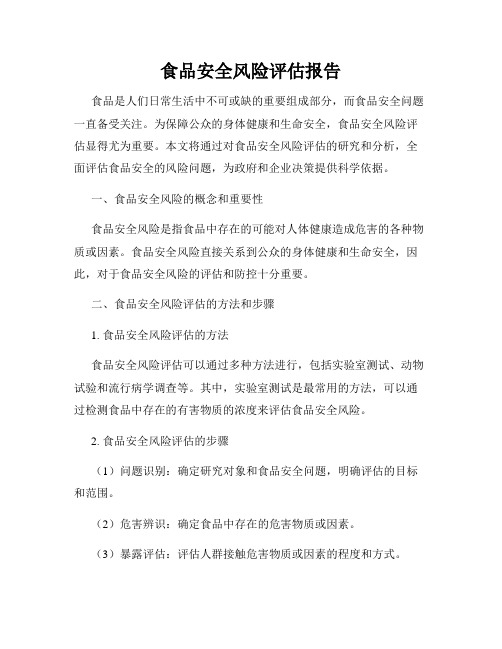 食品安全风险评估报告

食品是人们日常生活中不可或缺的重要组成部分，而食品安全问题一直备受关注。为保障公众的身体健康和生命安全，食品安全风险评估显得尤为重要。本文将通过对食品安全风险评估的研究和分析，全面评估食品安全的风险问题，为政府和企业决策提供科学依据。

一、食品安全风险的概念和重要性

食品安全风险是指食品中存在的可能对人体健康造成危害的各种物质或因素。食品安全风险直接关系到公众的身体健康和生命安全，因此，对于食品安全风险的评估和防控十分重要。

二、食品安全风险评估的方法和步骤

1. 食品安全风险评估的方法

食品安全风险评估可以通过多种方法进行，包括实验室测试、动物试验和流行病学调查等。其中，实验室测试是最常用的方法，可以通过检测食品中存在的有害物质的浓度来评估食品安全风险。

2. 食品安全风险评估的步骤

（1）问题识别：确定研究对象和食品安全问题，明确评估的目标和范围。

（2）危害辨识：确定食品中存在的危害物质或因素。

（3）暴露评估：评估人群接触危害物质或因素的程度和方式。